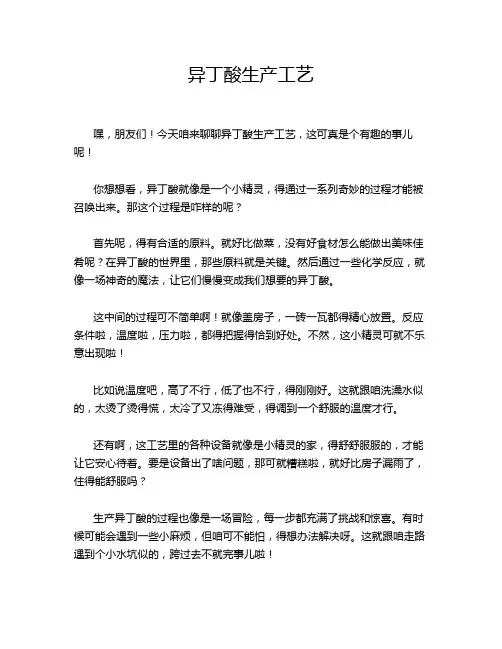 异丁酸生产工艺

嘿，朋友们！今天咱来聊聊异丁酸生产工艺，这可真是个有趣的事儿呢！

你想想看，异丁酸就像是一个小精灵，得通过一系列奇妙的过程才能被召唤出来。那这个过程是咋样的呢？

首先呢，得有合适的原料。就好比做菜，没有好食材怎么能做出美味佳肴呢？在异丁酸的世界里，那些原料就是关键。然后通过一些化学反应，就像一场神奇的魔法，让它们慢慢变成我们想要的异丁酸。

这中间的过程可不简单啊！就像盖房子，一砖一瓦都得精心放置。反应条件啦，温度啦，压力啦，都得把握得恰到好处。不然，这小精灵可就不乐意出现啦！

比如说温度吧，高了不行，低了也不行，得刚刚好。这就跟咱洗澡水似的，太烫了烫得慌，太冷了又冻得难受，得调到一个舒服的温度才行。

还有啊，这工艺里的各种设备就像是小精灵的家，得舒舒服服的，才能让它安心待着。要是设备出了啥问题，那可就糟糕啦，就好比房子漏雨了，住得能舒服吗？

生产异丁酸的过程也像是一场冒险，每一步都充满了挑战和惊喜。有时候可能会遇到一些小麻烦，但咱可不能怕，得想办法解决呀。这就跟咱走路遇到个小水坑似的，跨过去不就完事儿啦！